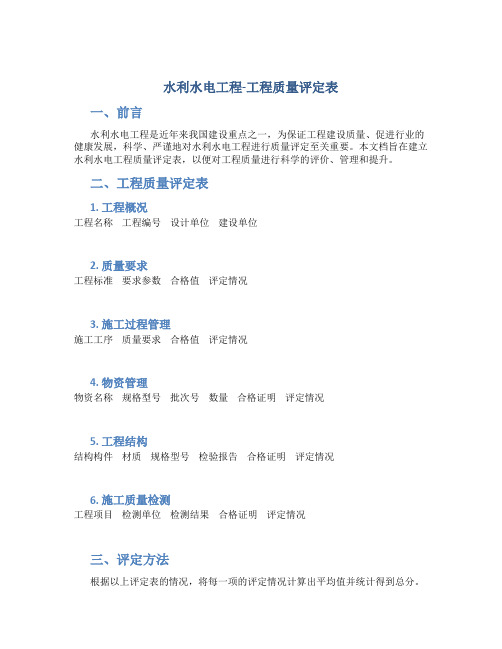 水利水电工程-工程质量评定表

一、前言

水利水电工程是近年来我国建设重点之一，为保证工程建设质量、促进行业的健康发展，科学、严谨地对水利水电工程进行质量评定至关重要。本文档旨在建立水利水电工程质量评定表，以便对工程质量进行科学的评价、管理和提升。

二、工程质量评定表

1. 工程概况

| 工程名称 | 工程编号 | 设计单位 | 建设单位 |
|---|---|---|---|

2. 质量要求

| 工程标准 | 要求参数 | 合格值 | 评定情况 |
|---|---|---|---|

3. 施工过程管理

| 施工工序 | 质量要求 | 合格值 | 评定情况 |
|---|---|---|---|

4. 物资管理

| 物资名称 | 规格型号 | 批次号 | 数量 | 合格证明 | 评定情况 |
|---|---|---|---|---|---|

5. 工程结构

| 结构构件 | 材质 | 规格型号 | 检验报告 | 合格证明 | 评定情况 |
|---|---|---|---|---|---|

6. 施工质量检测

| 工程项目 | 检测单位 | 检测结果 | 合格证明 | 评定情况 |
|---|---|---|---|---|

三、评定方法

根据以上评定表的情况，将每一项的评定情况计算出平均值并统计得到总分。